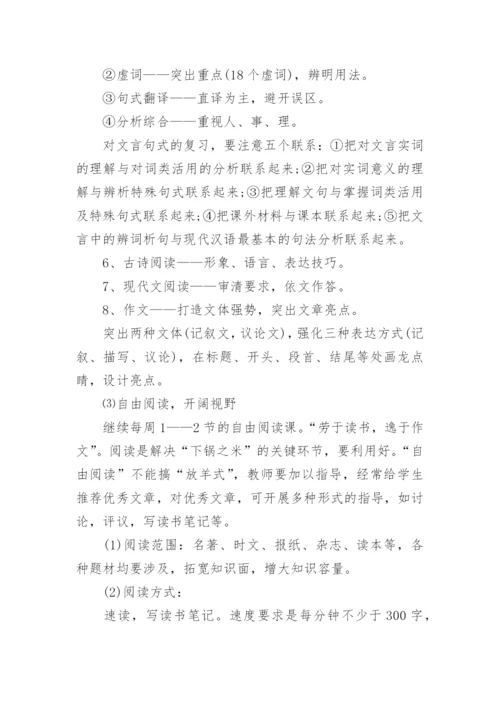 ②虚词——突出重点(18个虚词)，辨明用法。

③句式翻译——直译为主，避开误区。

④分析综合——重视人、事、理。

对文言句式的复习，要注意五个联系：①把对文言实词的理解与对词类活用的分析联系起来;②把对实词意义的理解与辨析特殊句式联系起来;③把理解文句与掌握词类活用及特殊句式联系起来;④把课外材料与课本联系起来;⑤把文言中的辨词析句与现代汉语最基本的句法分析联系起来。

6、古诗阅读——形象、语言、表达技巧。

7、现代文阅读——审清要求，依文作答。

8、作文——打造文体强势，突出文章亮点。

突出两种文体(记叙文，议论文)，强化三种表达方式(记叙、描写、议论)，在标题、开头、段首、结尾等处画龙点睛，设计亮点。

⑶自由阅读，开阔视野

继续每周1——2节的自由阅读课。“劳于读书，逸于作文”。阅读是解决“下锅之米”的关键环节，要利用好。“自由阅读”不能搞“放羊式”，教师要加以指导，经常给学生推荐优秀文章，对优秀文章，可开展多种形式的指导，如讨论，评议，写读书笔记等。

(1)阅读范围：名著、时文、报纸、杂志、读本等，各种题材均要涉及，拓宽知识面，增大知识容量。

(2)阅读方式：

速读，写读书笔记。速度要求是每分钟不少于300字，